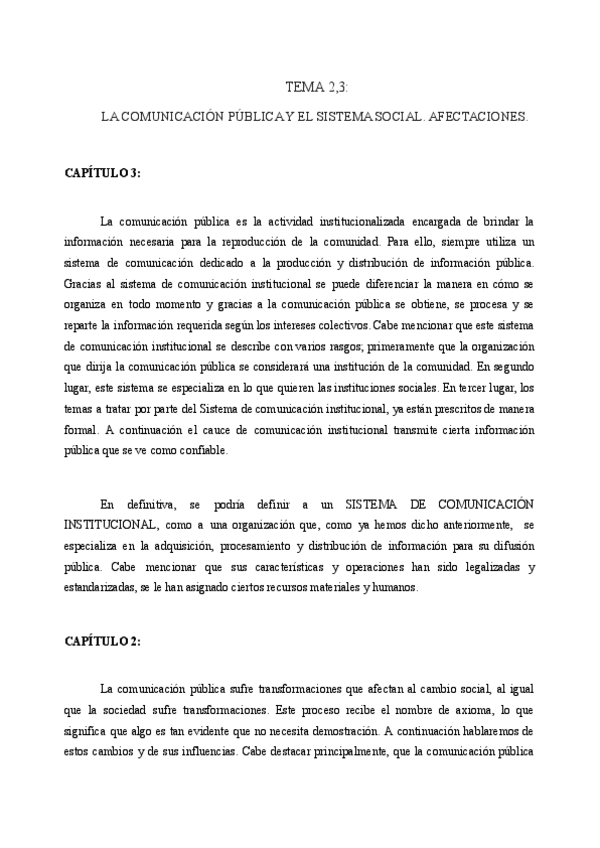 TEMA 2,3:

LA COMUNICACIÓN PÚBLICA Y EL SISTEMA SOCIAL. AFECTACIONES.

CAPÍTULO 3:

La comunicación pública es la actividad institucionalizada encargada de brindar la información necesaria para la reproducción de la comunidad. Para ello, siempre utiliza un sistema de comunicación dedicado a la producción y distribución de información pública. Gracias al sistema de comunicación institucional se puede diferenciar la manera en cómo se organiza en todo momento y gracias a la comunicación pública se obtiene, se procesa y se reparte la información requerida según los intereses colectivos. Cabe mencionar que este sistema de comunicación institucional se describe con varios rasgos; primeramente que la organización que dirija la comunicación pública se considerará una institución de la comunidad. En segundo lugar, este sistema se especializa en lo que quieren las instituciones sociales. En tercer lugar, los temas a tratar por parte del Sistema de comunicación institucional, ya están prescritos de manera formal. A continuación el cauce de comunicación institucional transmite cierta información pública que se ve como confiable.

En definitiva, se podría definir a un SISTEMA DE COMUNICACIÓN INSTITUCIONAL, como a una organización que, como ya hemos dicho anteriormente, se especializa en la adquisición, procesamiento y distribución de información para su difusión pública. Cabe mencionar que sus características y operaciones han sido legalizadas y estandarizadas, se le han asignado ciertos recursos materiales y humanos.

CAPÍTULO 2:

La comunicación pública sufre transformaciones que afectan al cambio social, al igual que la sociedad sufre transformaciones. Este proceso recibe el nombre de axioma, lo que significa que algo es tan evidente que no necesita demostración. A continuación hablaremos de estos cambios y de sus influencias. Cabe destacar principalmente, que la comunicación pública